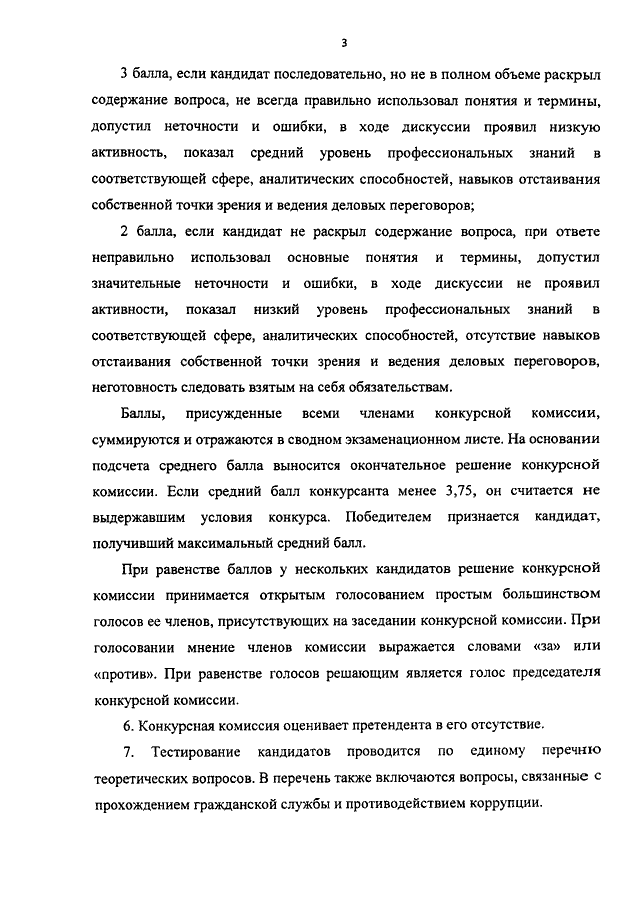 3

3 балла, если кандидат последовательно, но не в полном объеме раскрыл содержание вопроса, не всегда правильно использовал понятия и термины, допустил неточности и ошибки, в ходе дискуссии проявил низкую активность, показал средний уровень профессиональных знаний в соответствующей сфере, аналитических способностей, навыков отстаивания собственной точки зрения и ведения деловых переговоров;

2 балла, если кандидат не раскрыл содержание вопроса, при ответе неправильно использовал основные понятия и термины, допустил значительные неточности и ошибки, в ходе дискуссии не проявил активности, показал низкий уровень профессиональных знаний в соответствующей сфере, аналитических способностей, отсутствие навыков отстаивания собственной точки зрения и ведения деловых переговоров, неготовность следовать взятым на себя обязательствам.

Баллы, присужденные всеми членами конкурсной комиссии, суммируются и отражаются в сводном экзаменационном листе. На основании подсчета среднего балла выносится окончательное решение конкурсной комиссии. Если средний балл конкурсанта менее 3,75, он считается не выдержавшим условия конкурса. Победителем признается кандидат, получивший максимальный средний балл.

При равенстве баллов у нескольких кандидатов решение конкурсной комиссии принимается открытым голосованием простым большинством голосов ее членов, присутствующих на заседании конкурсной комиссии. При голосовании мнение членов комиссии выражается словами «за» или «против». При равенстве голосов решающим является голос председателя конкурсной комиссии.

6. Конкурсная комиссия оценивает претендента в его отсутствие.

7. Тестирование кандидатов проводится по единому перечню теоретических вопросов. В перечень также включаются вопросы, связанные с прохождением гражданской службы и противодействием коррупции.